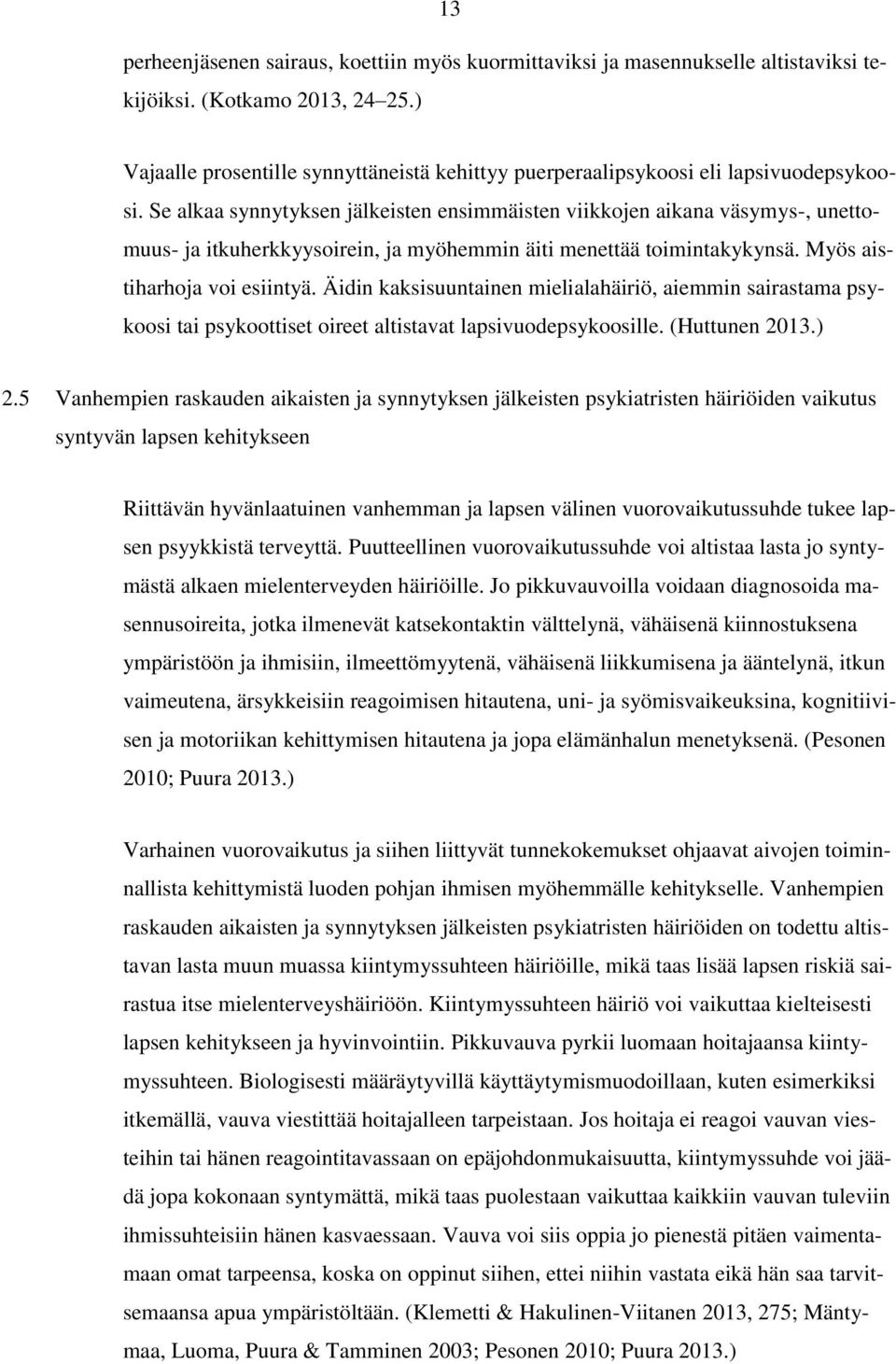 13

perheenjäsenen sairaus, koettiin myös kuormittaviksi ja masennukselle altistaviksi tekijöiksi. (Kotkamo 2013, 24 25.)

Vajaalle prosentille synnyttäneistä kehittyy puerperaalipsykoosi eli lapsivuodepsykoosi. Se alkaa synnytyksen jälkeisten ensimmäisten viikkojen aikana väsymys-, unettomuus- ja itkuherkkyysoirein, ja myöhemmin äiti menettää toimintakykynsä. Myös aistiharhoja voi esiintyä. Äidin kaksisuuntainen mielialahäiriö, aiemmin sairastama psykoosi tai psykoottiset oireet altistavat lapsivuodepsykoosille. (Huttunen 2013.)

2.5 Vanhempien raskauden aikaisten ja synnytyksen jälkeisten psykiatristen häiriöiden vaikutus syntyvän lapsen kehitykseen

Riittävän hyvänlaatuinen vanhemman ja lapsen välinen vuorovaikutussuhde tukee lapsen psyykkistä terveyttä. Puutteellinen vuorovaikutussuhde voi altistaa lasta jo syntymästä alkaen mielenterveyden häiriöille. Jo pikkuvauvoilla voidaan diagnosoida masennusoireita, jotka ilmenevät katsekontaktin välttelynä, vähäisenä kiinnostuksena ympäristöön ja ihmisiin, ilmeettömyytenä, vähäisenä liikkumisena ja ääntelynä, itkun vaimeutena, ärsykkeisiin reagoimisen hitautena, uni- ja syömisvaikeuksina, kognitiivisen ja motoriikan kehittymisen hitautena ja jopa elämänhalun menetyksenä. (Pesonen 2010; Puura 2013.)

Varhainen vuorovaikutus ja siihen liittyvät tunnekokemukset ohjaavat aivojen toiminnallista kehittymistä luoden pohjan ihmisen myöhemmälle kehitykselle. Vanhempien raskauden aikaisten ja synnytyksen jälkeisten psykiatristen häiriöiden on todettu altistavan lasta muun muassa kiintymyssuhteen häiriöille, mikä taas lisää lapsen riskiä sairastua itse mielenterveyshäiriöön. Kiintymyssuhteen häiriö voi vaikuttaa kielteisesti lapsen kehitykseen ja hyvinvointiin. Pikkuvauva pyrkii luomaan hoitajaansa kiintymyssuhteen. Biologisesti määräytyvillä käyttäytymismuodoillaan, kuten esimerkiksi itkemällä, vauva viestittää hoitajalleen tarpeistaan. Jos hoitaja ei reagoi vauvan viesteihin tai hänen reagointitavassaan on epäjohdonmukaisuutta, kiintymyssuhde voi jäädä jopa kokonaan syntymättä, mikä taas puolestaan vaikuttaa kaikkiin vauvan tuleviin ihmissuhteisiin hänen kasvaessaan. Vauva voi siis oppia jo pienestä pitäen vaimentamaan omat tarpeensa, koska on oppinut siihen, ettei niihin vastata eikä hän saa tarvitsemaansa apua ympäristöltään. (Klemetti & Hakulinen-Viitanen 2013, 275; Mäntymaa, Luoma, Puura & Tamminen 2003; Pesonen 2010; Puura 2013.)